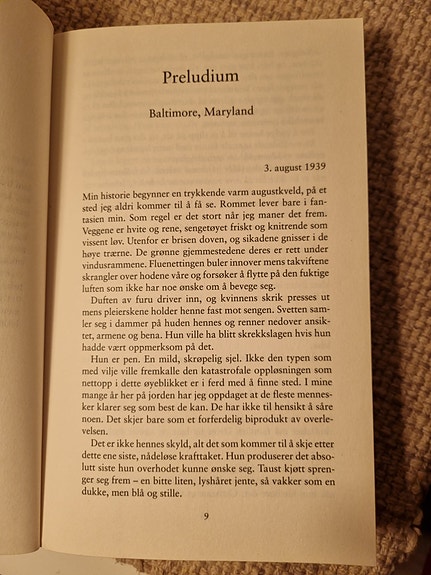 Preludium

Baltimore, Maryland

3. august 1939

Min historie begynner en trykkende varm augustkveld, på et sted jeg aldri kommer til å få se. Rommet lever bare i fantasien min. Som regel er det stort når jeg maner det frem. Veggene er hvite og rene, sengetøyet friskt og knitrende som vissent løv. Utenfor er brisen doven, og sikadene gnisser i de høye trærne. De grønne gjemmestedene deres er rett under vindusrammene. Fluenettingen buler innover mens takviftene skrangler over hodene våre og forsøker å flytte på den fuktige luften som ikke har noe ønske om å bevege seg.

Duften av furu driver inn, og kvinnens skrik presses ut mens pleierskene holder henne fast mot sengen. Svetten samler seg i dammer på huden hennes og renner nedover ansiktet, armene og bena. Hun ville ha blitt skrekkslagen hvis hun hadde vært oppmerksom på det.

Hun er pen. En mild, skrøpelig sjel. Ikke den typen som med vilje ville fremkalle den katastrofale oppløsningen som nettopp i dette øyeblikket er i ferd med å finne sted. I mine mange år her på jorden har jeg oppdaget at de fleste mennesker klarer seg som best de kan. De har ikke til hensikt å såre noen. Det skjer bare som et forferdelig biprodukt av overlevelsen.

Det er ikke hennes skyld, alt det som kommer til å skje etter dette ene siste, nådeløse krafttaket. Hun produserer det absolutt siste hun overhodet kunne ønske seg. Taust kjøtt sprenger seg frem – en bitte liten, lyshåret jente, så vakker som en dukke, men blå og stille.

9